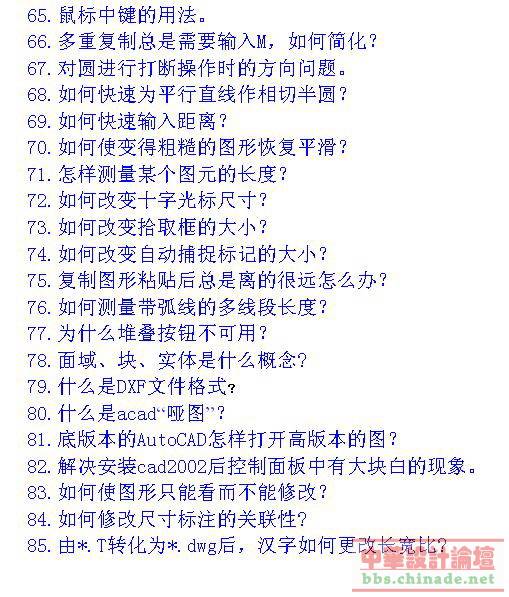 65. 鼠标中键的用法。
66. 多重复制总是需要输入M，如何简化？
67. 对圆进行打断操作时的方向问题。
68. 如何快速为平行直线作相切半圆？
69. 如何快速输入距离？
70. 如何使变得粗糙的图形恢复平滑？
71. 怎样测量某个图元的长度？
72. 如何改变十字光标尺寸？
73. 如何改变拾取框的大小？
74. 如何改变自动捕捉标记的大小？
75. 复制图形粘贴后总是离的很远怎么办？
76. 如何测量带弧线的多线段长度？
77. 为什么堆叠按钮不可用？
78. 面域、块、实体是什么概念？
79. 什么是DXF文件格式？
80. 什么是acad“哑图”？
81. 底版本的AutoCAD怎样打开高版本的图？
82. 解决安装cad2002后控制面板中有大块白的现象。
83. 如何使图形只能看而不能修改？
84. 如何修改尺寸标注的关联性？
85. 由*.T转化为*.dwg后，汉字如何更改长宽比？
中華設計論壇
bbs.chinade.net